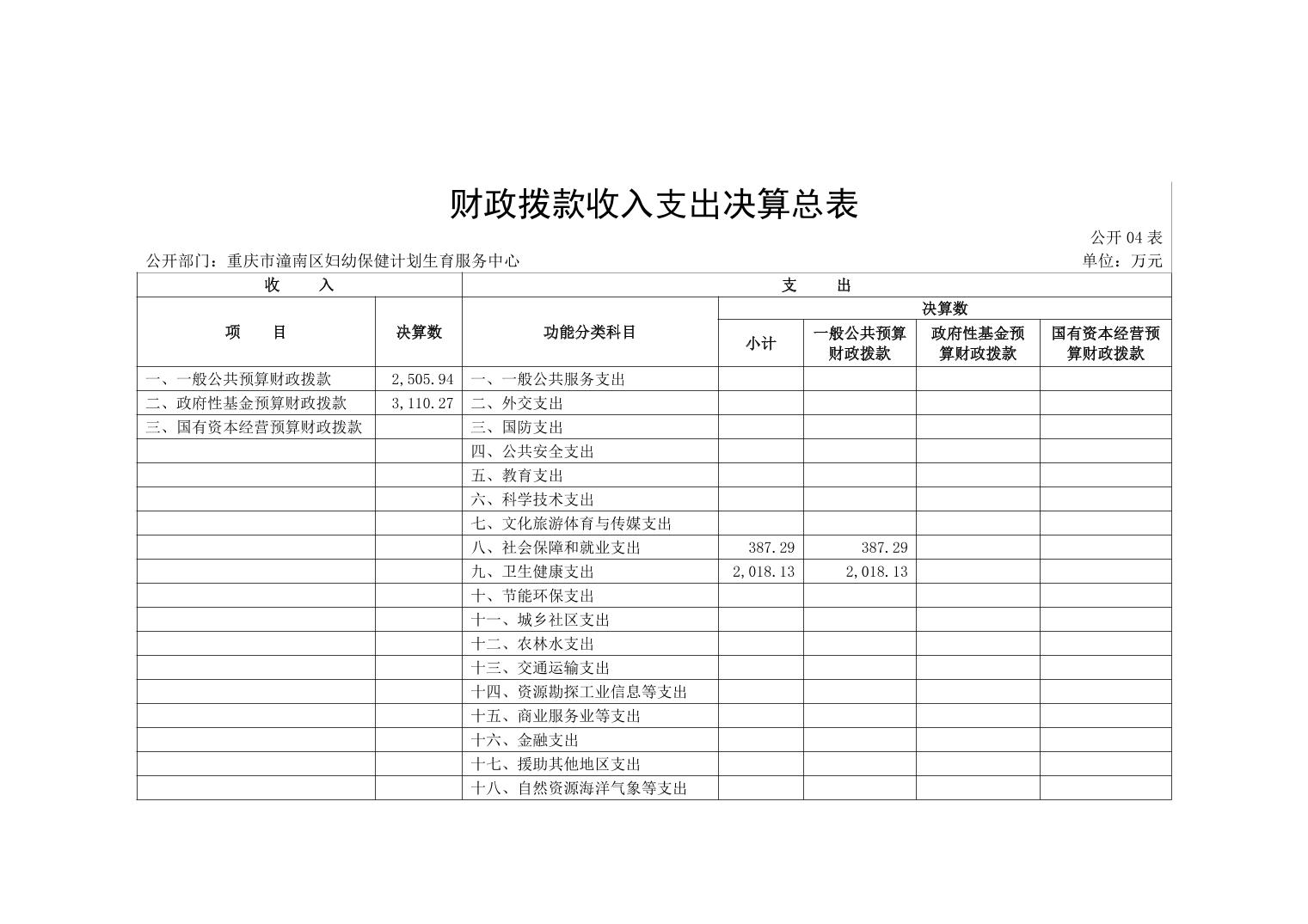 财政拨款收入支出决算总表

公开 04 表

公开部门：重庆市潼南区妇幼保健计划生育服务中心

单位：万元

| 收　入 | | 支　出 | | | | |
|---|---|---|---|---|---|---|
| 项　目 | 决算数 | 功能分类科目 | 决算数 | | | |
| | | | 小计 | 一般公共预算财政拨款 | 政府性基金预算财政拨款 | 国有资本经营预算财政拨款 |
| 一、一般公共预算财政拨款 | 2,505.94 | 一、一般公共服务支出 | | | | |
| 二、政府性基金预算财政拨款 | 3,110.27 | 二、外交支出 | | | | |
| 三、国有资本经营预算财政拨款 | | 三、国防支出 | | | | |
| | | 四、公共安全支出 | | | | |
| | | 五、教育支出 | | | | |
| | | 六、科学技术支出 | | | | |
| | | 七、文化旅游体育与传媒支出 | | | | |
| | | 八、社会保障和就业支出 | 387.29 | 387.29 | | |
| | | 九、卫生健康支出 | 2,018.13 | 2,018.13 | | |
| | | 十、节能环保支出 | | | | |
| | | 十一、城乡社区支出 | | | | |
| | | 十二、农林水支出 | | | | |
| | | 十三、交通运输支出 | | | | |
| | | 十四、资源勘探工业信息等支出 | | | | |
| | | 十五、商业服务业等支出 | | | | |
| | | 十六、金融支出 | | | | |
| | | 十七、援助其他地区支出 | | | | |
| | | 十八、自然资源海洋气象等支出 | | | | |